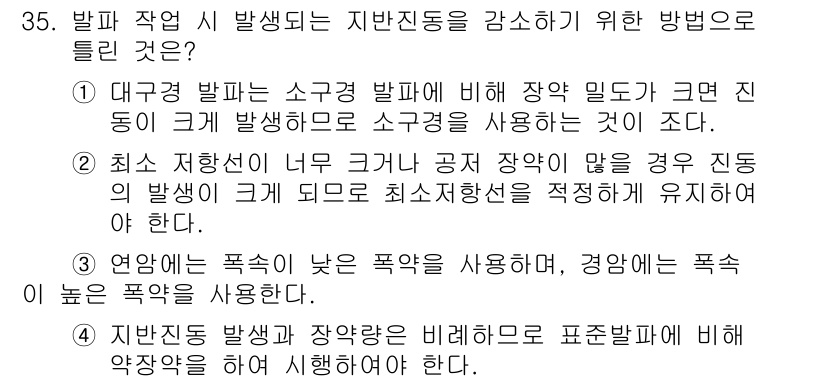 35. 발파 작업 시 발생되는 지반진동을 감소하기 위한 방법으로 틀린 것은?

① 대구경 발파는 소구경 발파에 비해 장약 밀도가 크면 진동이 크게 발생하므로 소구경을 사용하는 것이 조다.

② 최소 저항선이 너무 크거나 공저 장약이 많을 경우 진동의 발생이 크게 되므로 최소저항선을 적정하게 유지하여야 한다.

③ 연암에는 폭속이 낮은 폭약을 사용하며, 경암에는 폭속이 높은 폭약을 사용한다.

④ 지반진동 발생과 장약량은 비례하므로 표준발파에 비해 약장약을 하여 시행하여야 한다.